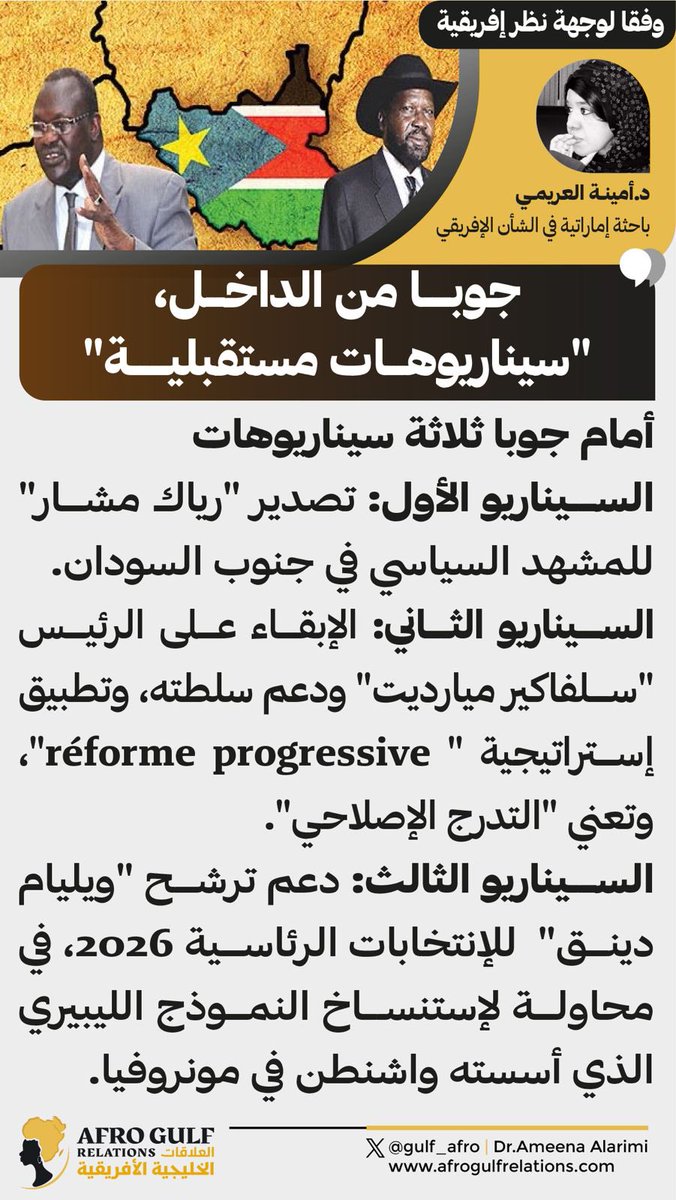 وفقا لوجهة نظر إفريقية

د.أمينة العريمي
باحثة إماراتية في الشأن الإفريقي

جوبا من الداخل، "سيناريوهات مستقبلية"

أمام جوبا ثلاثة سيناريوهات

السيناريو الأول: تصدير "رياك مشار" للمشهد السياسي في جنوب السودان.

السيناريو الثاني: الإبقاء على الرئيس "سلفاكير ميارديت" ودعم سلطته، وتطبيق إستراتيجية " réforme progressive"، وتعني "التدرج الإصلاحي".

السيناريو الثالث: دعم ترشح "ويليام دينق" للإنتخابات الرئاسية 2026، في محاولة لإستنساخ النموذج الليبيري الذي أسسته واشنطن في مونروفيا.

AFRO GULF RELATIONS العلاقات الخليجية الأفريقية

@gulf_afro | Dr.Ameena Alarimi
www.afrogulfrelations.com